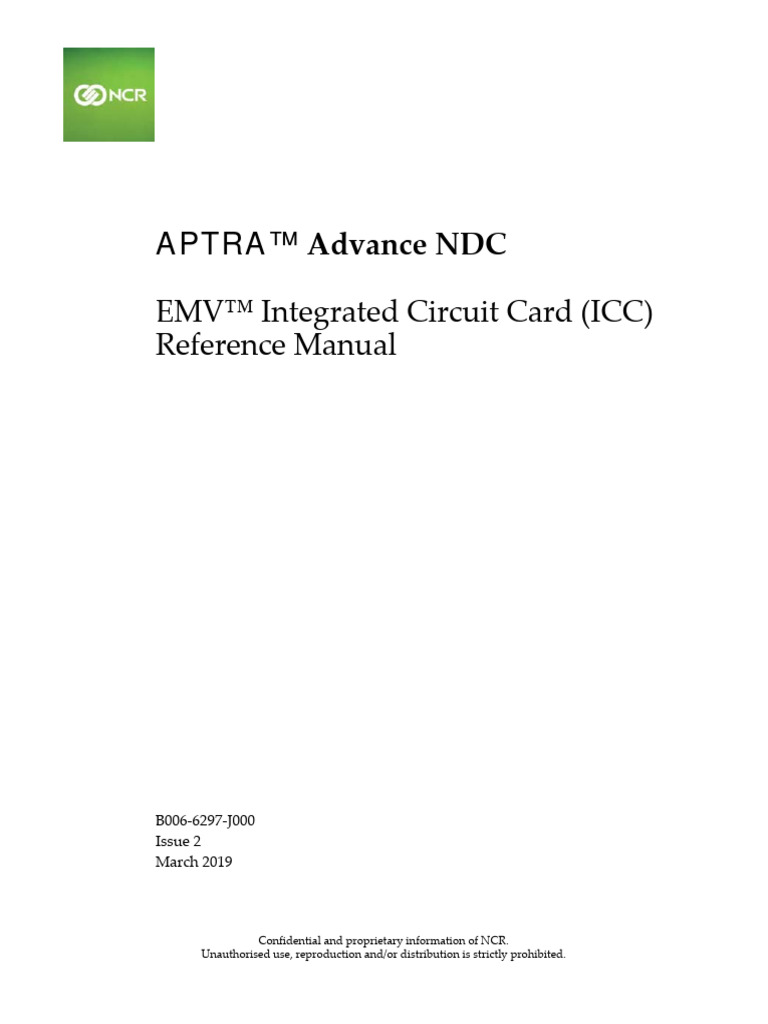 NCR

APTRA™ Advance NDC

EMV™ Integrated Circuit Card (ICC) Reference Manual

B006-6297-J000
Issue 2
March 2019

Confidential and proprietary information of NCR.
Unauthorised use, reproduction and/or distribution is strictly prohibited.